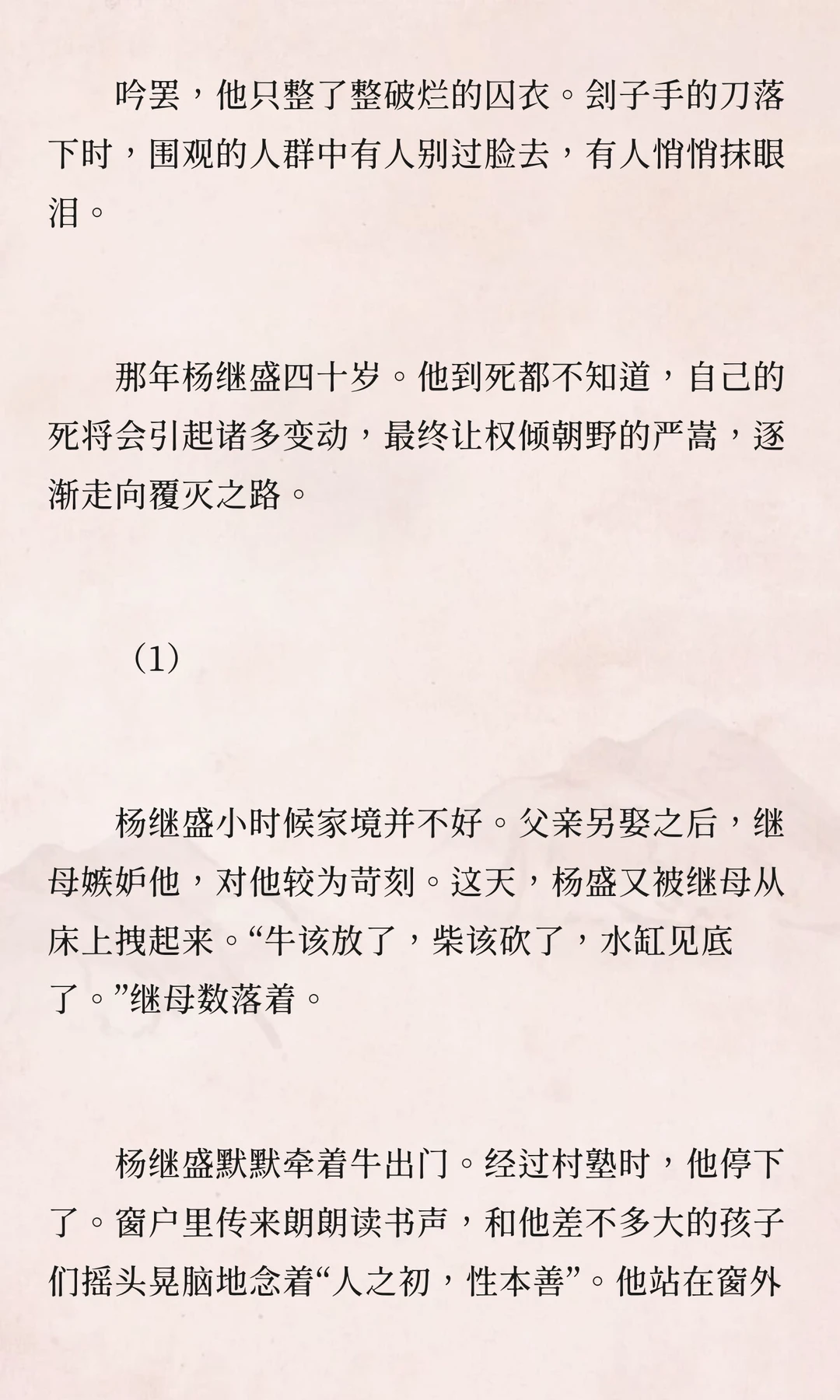 吟罢，他只整了整破烂的囚衣。刽子手的刀落下时，围观的人群中有人别过脸去，有人悄悄抹眼泪。

那年杨继盛四十岁。他到死都不知道，自己的死将会引起诸多变动，最终让权倾朝野的严嵩，逐渐走向覆灭之路。

（1）

杨继盛小时候家境并不好。父亲另娶之后，继母嫉妒他，对他较为苛刻。这天，杨盛又被继母从床上拽起来。“牛该放了，柴该砍了，水缸见底了。”继母数落着。

杨继盛默默牵着牛出门。经过村塾时，他停下了。窗户里传来朗朗读书声，和他差不多大的孩子们摇头晃脑地念着“人之初，性本善”。他站在窗外